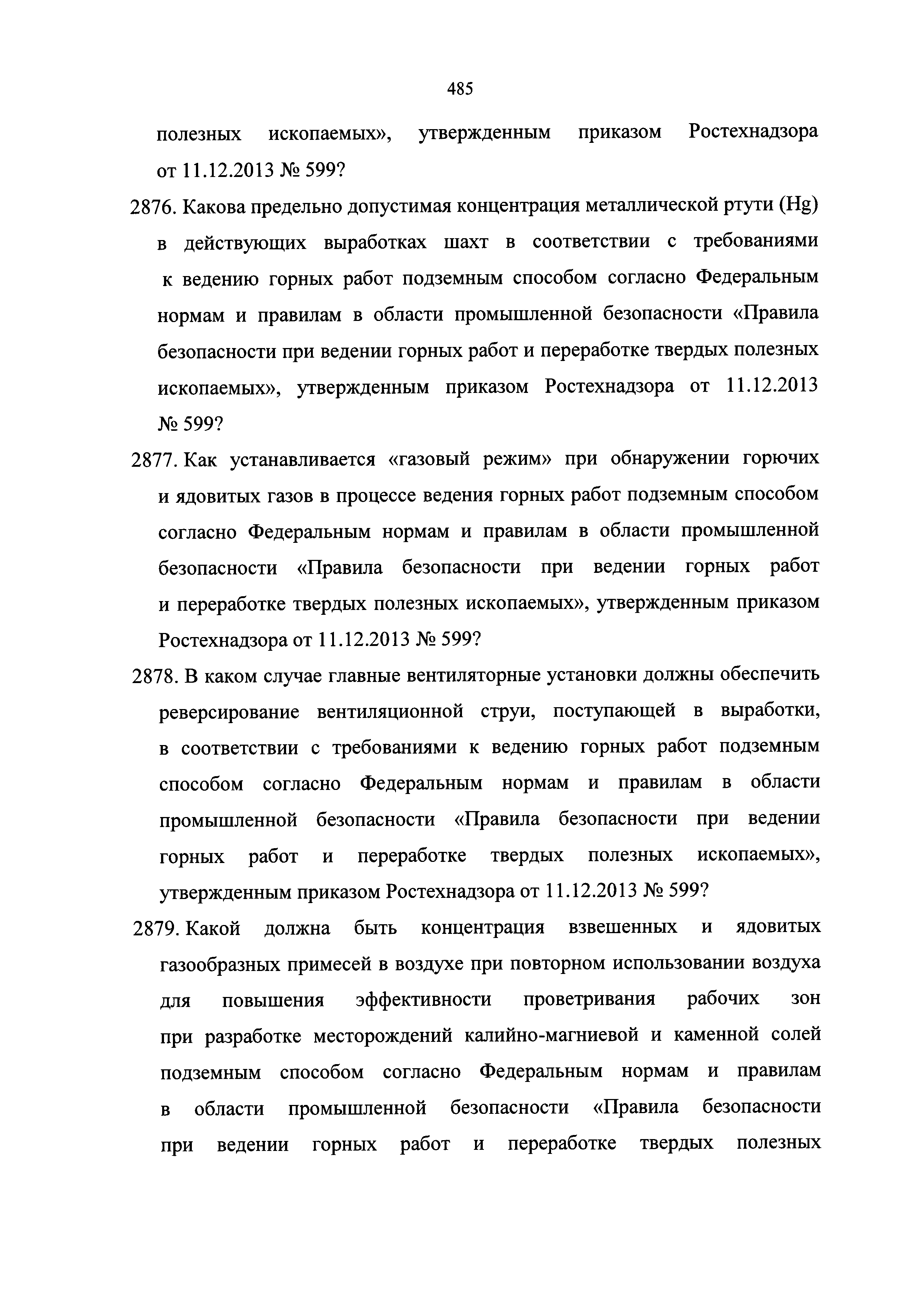 485

полезных ископаемых», утвержденным приказом Ростехнадзора от 11.12.2013 № 599?

2876. Какова предельно допустимая концентрация металлической ртути (Hg) в действующих выработках шахт в соответствии с требованиями к ведению горных работ подземным способом согласно Федеральным нормам и правилам в области промышленной безопасности «Правила безопасности при ведении горных работ и переработке твердых полезных ископаемых», утвержденным приказом Ростехнадзора от 11.12.2013 № 599?

2877. Как устанавливается «газовый режим» при обнаружении горючих и ядовитых газов в процессе ведения горных работ подземным способом согласно Федеральным нормам и правилам в области промышленной безопасности «Правила безопасности при ведении горных работ и переработке твердых полезных ископаемых», утвержденным приказом Ростехнадзора от 11.12.2013 № 599?

2878. В каком случае главные вентиляторные установки должны обеспечить реверсирование вентиляционной струи, поступающей в выработки, в соответствии с требованиями к ведению горных работ подземным способом согласно Федеральным нормам и правилам в области промышленной безопасности «Правила безопасности при ведении горных работ и переработке твердых полезных ископаемых», утвержденным приказом Ростехнадзора от 11.12.2013 № 599?

2879. Какой должна быть концентрация взвешенных и ядовитых газообразных примесей в воздухе при повторном использовании воздуха для повышения эффективности проветривания рабочих зон при разработке месторождений калийно-магниевой и каменной солей подземным способом согласно Федеральным нормам и правилам в области промышленной безопасности «Правила безопасности при ведении горных работ и переработке твердых полезных